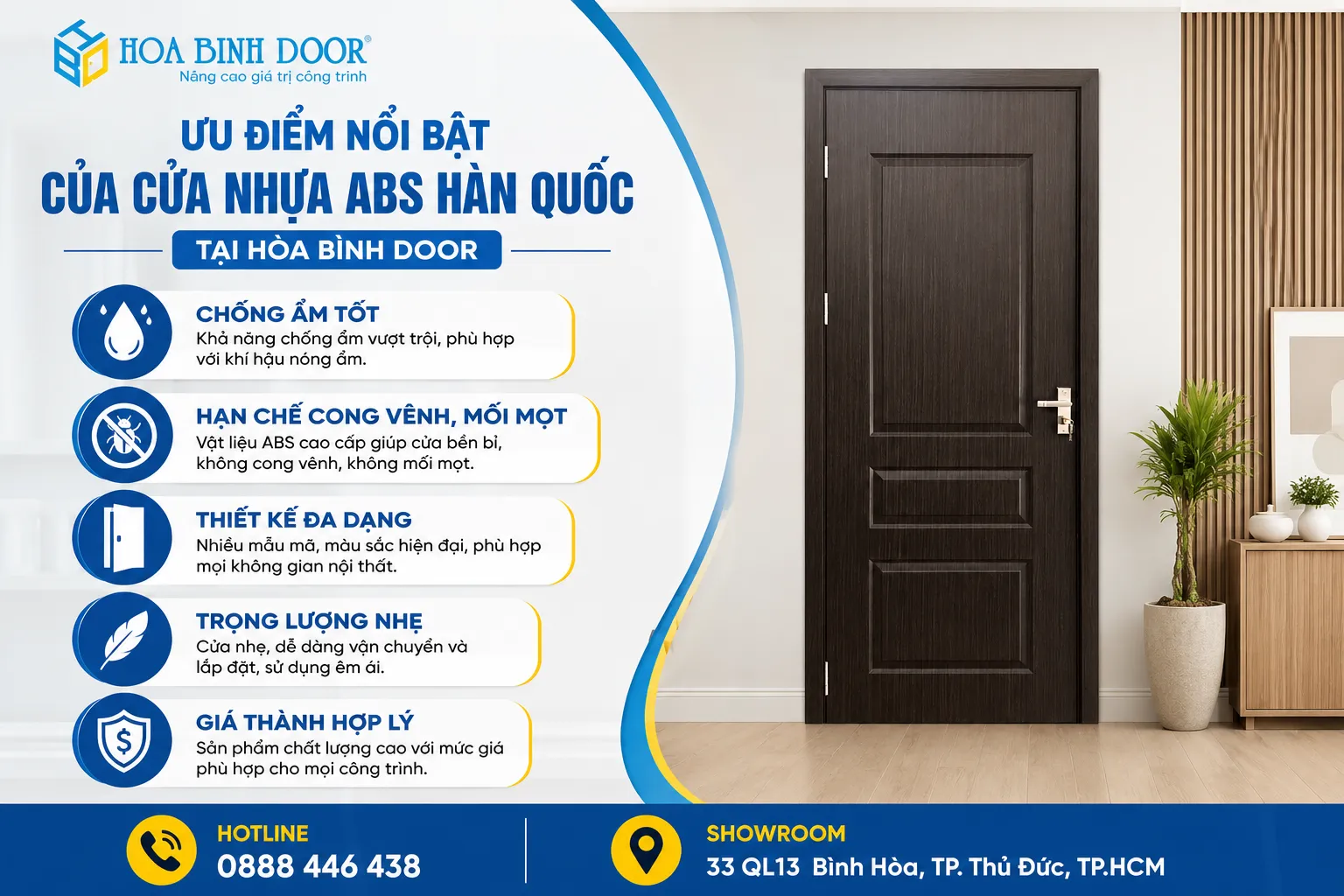 HOA BINH DOOR®
Nâng cao giá trị công trình

ƯU ĐIỂM NỔI BẬT
CỦA CỬA NHỰA ABS HÀN QUỐC
TẠI HÒA BÌNH DOOR

CHỐNG ẨM TỐT
Khả năng chống ẩm vượt trội, phù hợp với khí hậu nóng ẩm.

HẠN CHẾ CONG VÊNH, MỐI MỌT
Vật liệu ABS cao cấp giúp cửa bền bỉ, không cong vênh, không mối mọt.

THIẾT KẾ ĐA DẠNG
Nhiều mẫu mã, màu sắc hiện đại, phù hợp mọi không gian nội thất.

TRỌNG LƯỢNG NHẸ
Cửa nhẹ, dễ dàng vận chuyển và lắp đặt, sử dụng êm ái.

GIÁ THÀNH HỢP LÝ
Sản phẩm chất lượng cao với mức giá phù hợp cho mọi công trình.

HOTLINE
0888 446 438

SHOWROOM
33 QL13 Bình Hòa, TP. Thủ Đức, TP.HCM